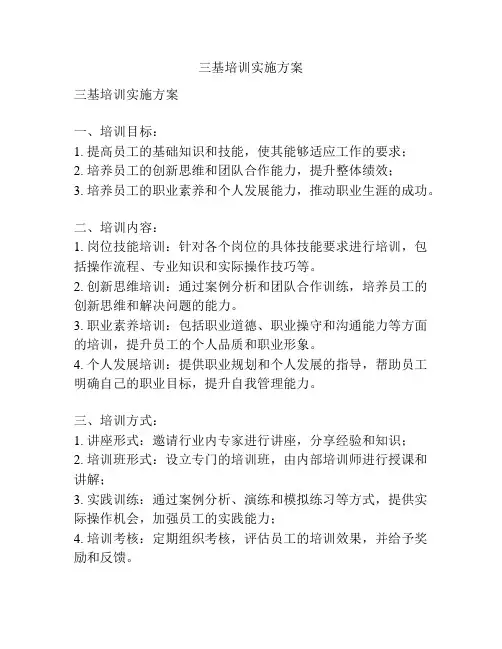 三基培训实施方案

三基培训实施方案

一、培训目标：
1. 提高员工的基础知识和技能，使其能够适应工作的要求；
2. 培养员工的创新思维和团队合作能力，提升整体绩效；
3. 培养员工的职业素养和个人发展能力，推动职业生涯的成功。

二、培训内容：
1. 岗位技能培训：针对各个岗位的具体技能要求进行培训，包括操作流程、专业知识和实际操作技巧等。
2. 创新思维培训：通过案例分析和团队合作训练，培养员工的创新思维和解决问题的能力。
3. 职业素养培训：包括职业道德、职业操守和沟通能力等方面的培训，提升员工的个人品质和职业形象。
4. 个人发展培训：提供职业规划和个人发展的指导，帮助员工明确自己的职业目标，提升自我管理能力。

三、培训方式：
1. 讲座形式：邀请行业内专家进行讲座，分享经验和知识；
2. 培训班形式：设立专门的培训班，由内部培训师进行授课和讲解；
3. 实践训练：通过案例分析、演练和模拟练习等方式，提供实际操作机会，加强员工的实践能力；
4. 培训考核：定期组织考核，评估员工的培训效果，并给予奖励和反馈。